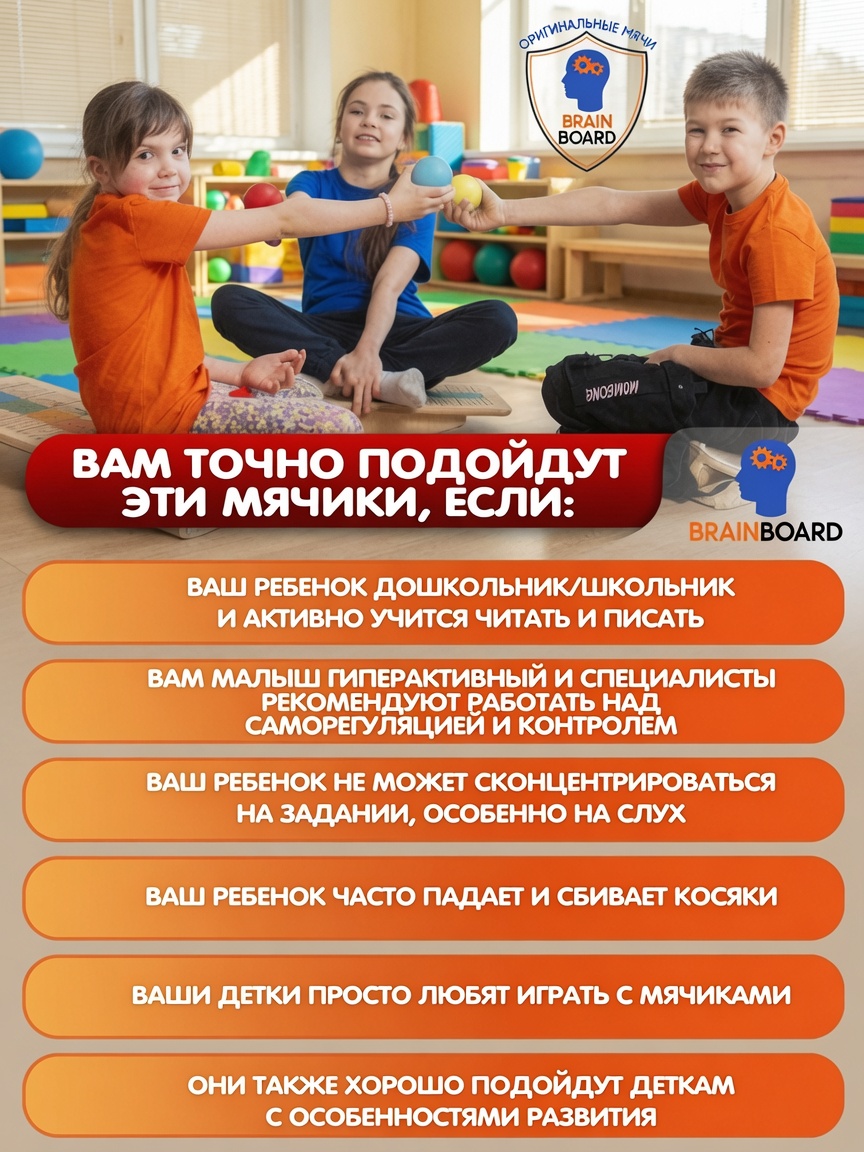 ОРИГИНАЛЬНЫЕ МЯЧИ
BRAIN
BOARD

ВАМ ТОЧНО ПОДОЙДУТ ЭТИ МЯЧИКИ, ЕСЛИ:

BRAINBOARD

ВАШ РЕБЕНОК ДОШКОЛЬНИК/ШКОЛЬНИК И АКТИВНО УЧИТСЯ ЧИТАТЬ И ПИСАТЬ

ВАМ МАЛЫШ ГИПЕРАКТИВНЫЙ И СПЕЦИАЛИСТЫ РЕКОМЕНДУЮТ РАБОТАТЬ НАД САМОРЕГУЛЯЦИЕЙ И КОНТРОЛЕМ

ВАШ РЕБЕНОК НЕ МОЖЕТ СКОНЦЕНТРИРОВАТЬСЯ НА ЗАДАНИИ, ОСОБЕННО НА СЛУХ

ВАШ РЕБЕНОК ЧАСТО ПАДАЕТ И СБИВАЕТ КОСЯКИ

ВАШИ ДЕТКИ ПРОСТО ЛЮБЯТ ИГРАТЬ С МЯЧИКАМИ

ОНИ ТАКЖЕ ХОРОШО ПОДОЙДУТ ДЕТКАМ С ОСОБЕННОСТЯМИ РАЗВИТИЯ